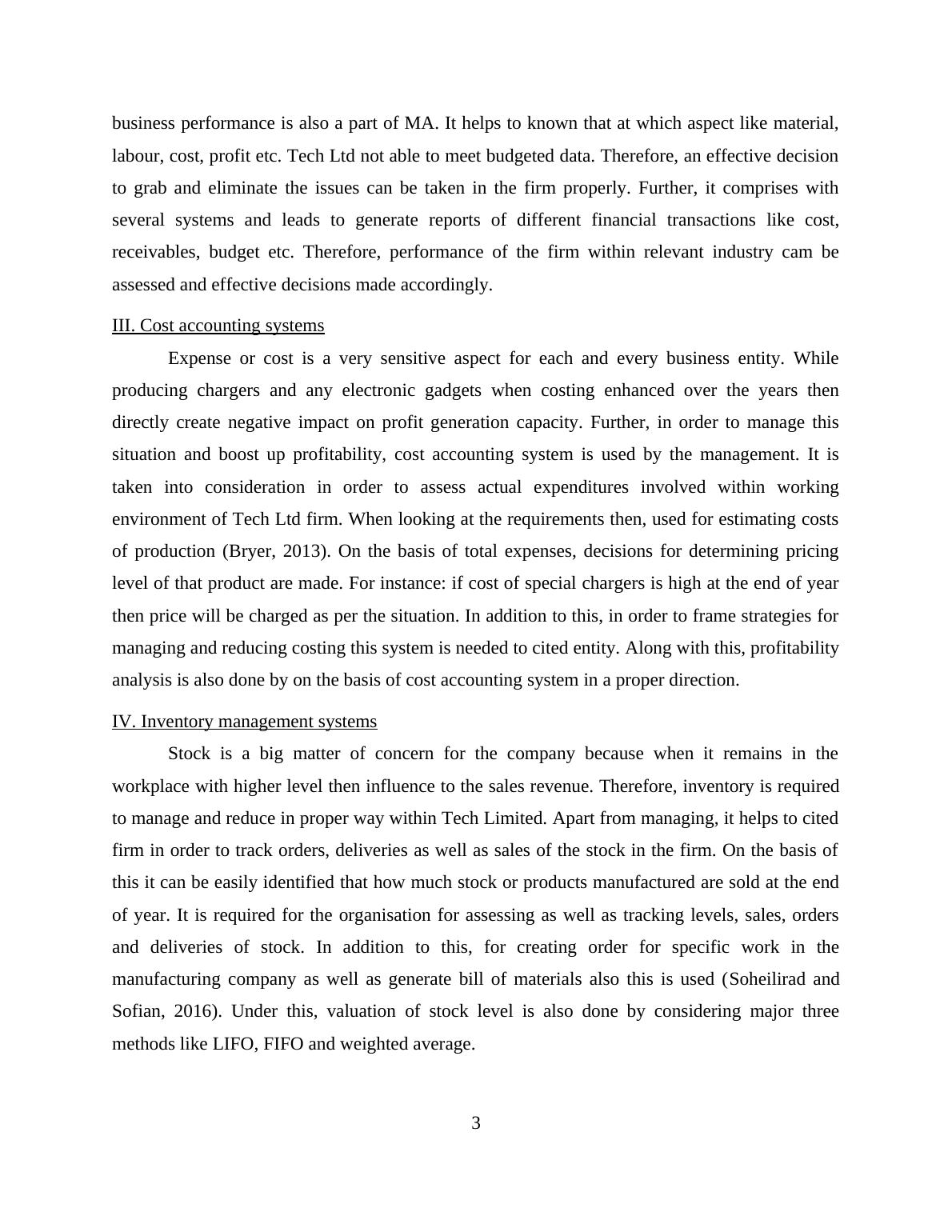 business performance is also a part of MA. It helps to known that at which aspect like material, labour, cost, profit etc. Tech Ltd not able to meet budgeted data. Therefore, an effective decision to grab and eliminate the issues can be taken in the firm properly. Further, it comprises with several systems and leads to generate reports of different financial transactions like cost, receivables, budget etc. Therefore, performance of the firm within relevant industry cam be assessed and effective decisions made accordingly.

III. Cost accounting systems

Expense or cost is a very sensitive aspect for each and every business entity. While producing chargers and any electronic gadgets when costing enhanced over the years then directly create negative impact on profit generation capacity. Further, in order to manage this situation and boost up profitability, cost accounting system is used by the management. It is taken into consideration in order to assess actual expenditures involved within working environment of Tech Ltd firm. When looking at the requirements then, used for estimating costs of production (Bryer, 2013). On the basis of total expenses, decisions for determining pricing level of that product are made. For instance: if cost of special chargers is high at the end of year then price will be charged as per the situation. In addition to this, in order to frame strategies for managing and reducing costing this system is needed to cited entity. Along with this, profitability analysis is also done by on the basis of cost accounting system in a proper direction.

IV. Inventory management systems

Stock is a big matter of concern for the company because when it remains in the workplace with higher level then influence to the sales revenue. Therefore, inventory is required to manage and reduce in proper way within Tech Limited. Apart from managing, it helps to cited firm in order to track orders, deliveries as well as sales of the stock in the firm. On the basis of this it can be easily identified that how much stock or products manufactured are sold at the end of year. It is required for the organisation for assessing as well as tracking levels, sales, orders and deliveries of stock. In addition to this, for creating order for specific work in the manufacturing company as well as generate bill of materials also this is used (Soheilirad and Sofian, 2016). Under this, valuation of stock level is also done by considering major three methods like LIFO, FIFO and weighted average.

3